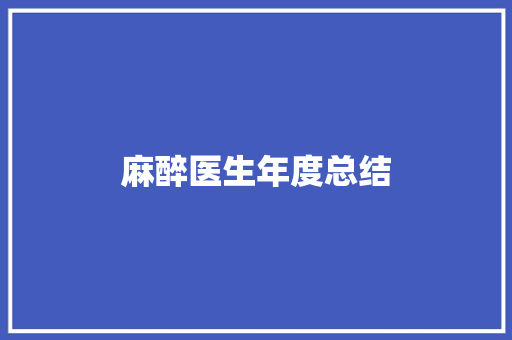 麻醉医生年度总结